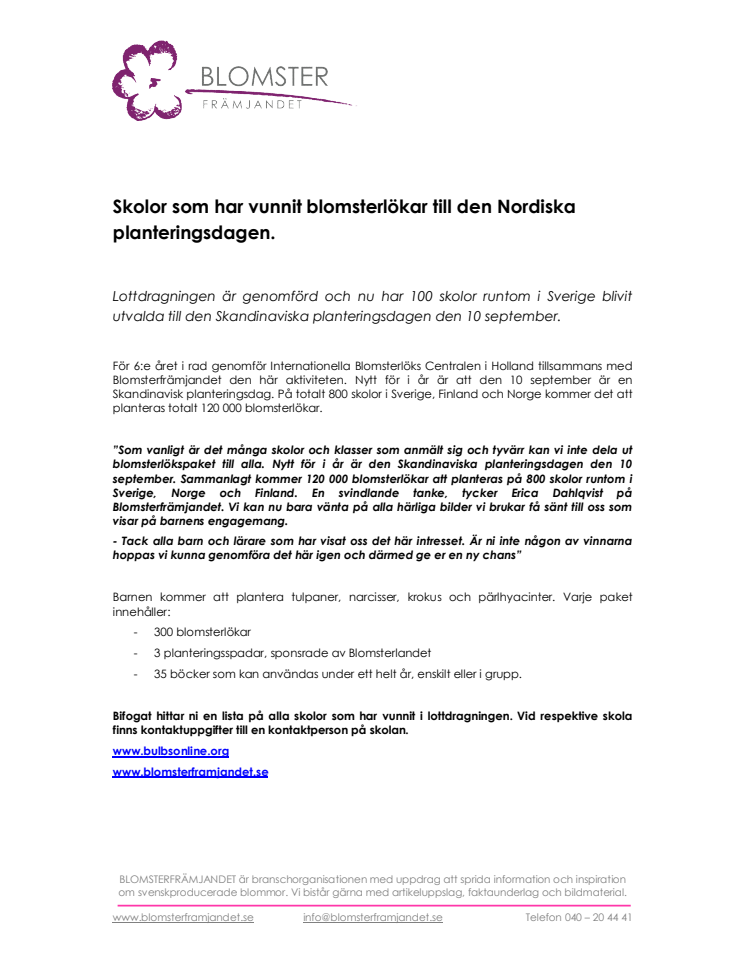 BLOMSTER
FRÄMJANDET

Skolor som har vunnit blomsterlökar till den Nordiska planteringsdagen.

Lottdragningen är genomförd och nu har 100 skolor runtom i Sverige blivit utvalda till den Skandinaviska planteringsdagen den 10 september.

För 6:e året i rad genomför Internationella Blomsterlöks Centralen i Holland tillsammans med Blomsterfrämjandet den här aktiviteten. Nytt för i år är att den 10 september är en Skandinavisk planteringsdag. På totalt 800 skolor i Sverige, Finland och Norge kommer det att planteras totalt 120 000 blomsterlökar.

"Som vanligt är det många skolor och klasser som anmält sig och tyvärr kan vi inte dela ut blomsterlökspaket till alla. Nytt för i år är den Skandinaviska planteringsdagen den 10 september. Sammanlagt kommer 120 000 blomsterlökar att planteras på 800 skolor runtom i Sverige, Norge och Finland. En svindlande tanke, tycker Erica Dahlqvist på Blomsterfrämjandet. Vi kan nu bara vänta på alla härliga bilder vi brukar få sänt till oss som visar på barnens engagemang.

- Tack alla barn och lärare som har visat oss det här intresset. Är ni inte någon av vinnarna hoppas vi kunna genomföra det här igen och därmed ge er en ny chans"

Barnen kommer att plantera tulpaner, narcisser, krokus och pärlhyacinter. Varje paket innehåller:

- 300 blomsterlökar
- 3 planteringsspadar, sponsrade av Blomsterlandet
- 35 böcker som kan användas under ett helt år, enskilt eller i grupp.

Bifogat hittar ni en lista på alla skolor som har vunnit i lottdragningen. Vid respektive skola finns kontaktuppgifter till en kontaktperson på skolan.

www.bulbsonline.org

www.blomsterframjandet.se

BLOMSTERFRÄMJANDET är branschorganisationen med uppdrag att sprida information och inspiration om svenskproducerade blommor. Vi bistår gärna med artikeluppslag, faktaunderlag och bildmaterial.

www.blomsterframjandet.se info@blomsterframjandet.se Telefon 040 – 20 44 41